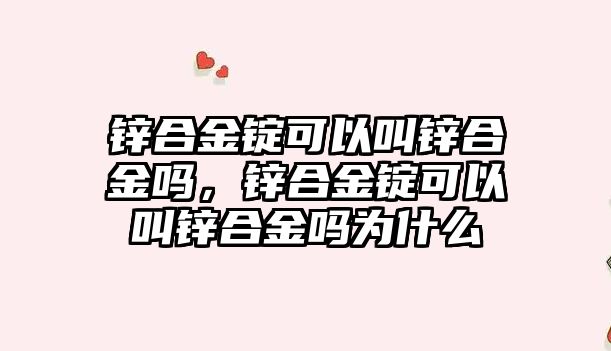 锌合金锭可以叫锌合金吗，锌合金锭可以叫锌合金吗为什么